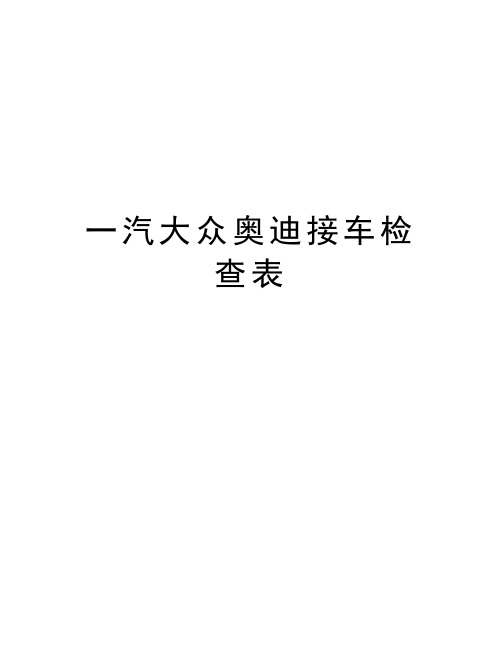 一汽大众奥迪接车检查表